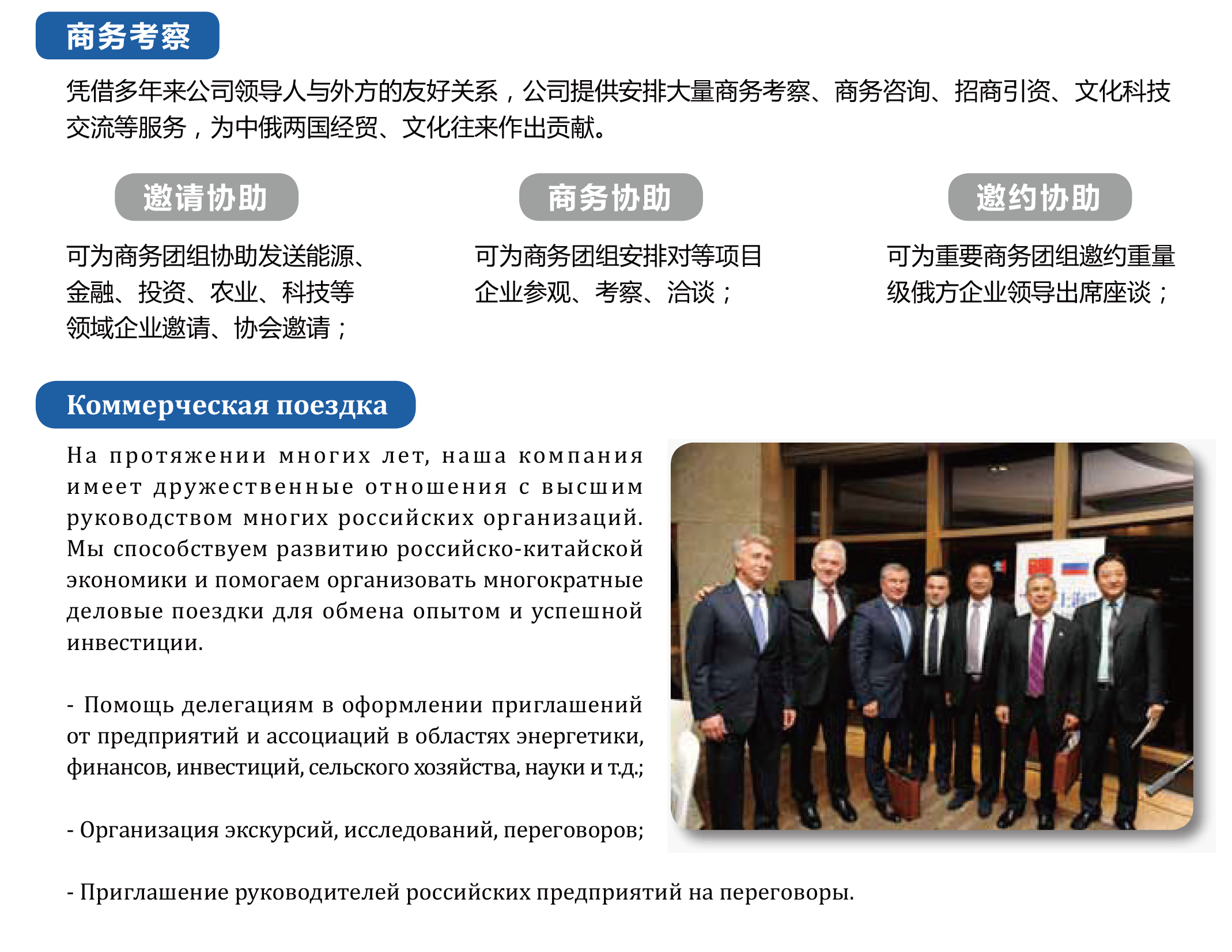 商务考察

凭借多年来公司领导人与外方的友好关系，公司提供安排大量商务考察、商务咨询、招商引资、文化科技交流等服务，为中俄两国经贸、文化往来作出贡献。

邀请协助

可为商务团组协助发送能源、金融、投资、农业、科技等领域企业邀请、协会邀请；

商务协助

可为商务团组安排对等项目企业参观、考察、洽谈；

邀约协助

可为重要商务团组邀约重量级俄方企业领导出席座谈；

Коммерческая поездка

На протяжении многих лет, наша компания имеет дружественные отношения с высшим руководством многих российских организаций. Мы способствуем развитию российско-китайской экономики и помогаем организовать многократные деловые поездки для обмена опытом и успешной инвестиции.

- Помощь делегациям в оформлении приглашений от предприятий и ассоциаций в областях энергетики, финансов, инвестиций, сельского хозяйства, науки и т.д.;

- Организация экскурсий, исследований, переговоров;

- Приглашение руководителей российских предприятий на переговоры.